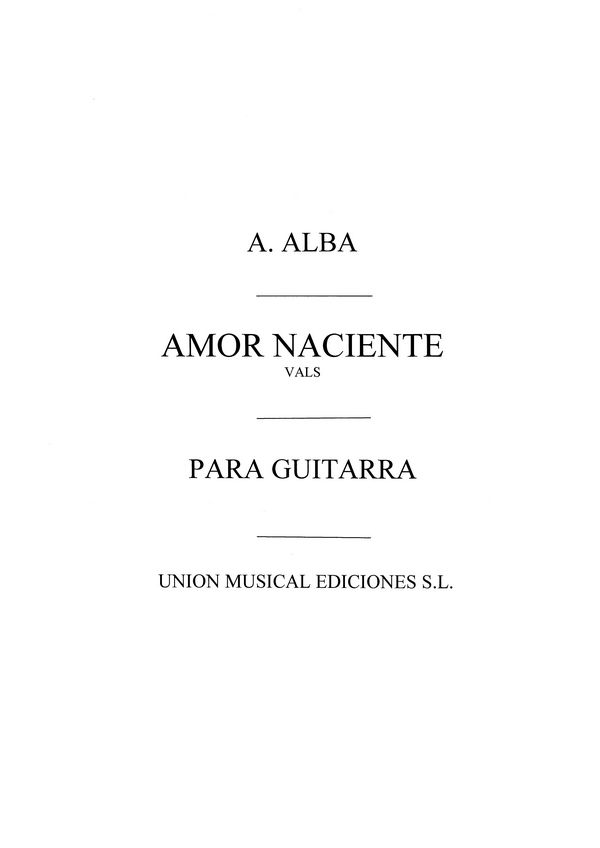 A. ALBA

AMOR NACIENTE
VALS

PARA GUITARRA

UNION MUSICAL EDICIONES S.L.